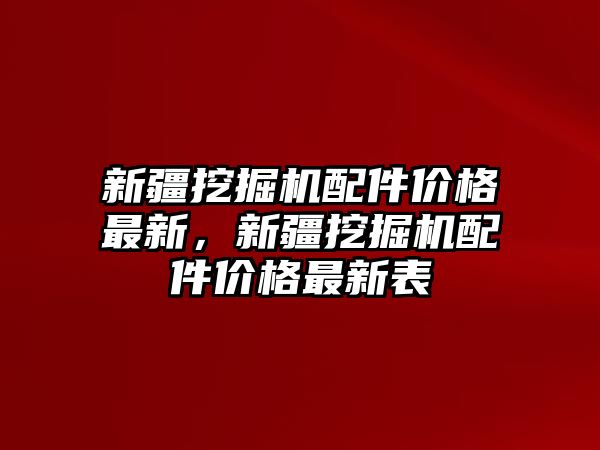 新疆挖掘机配件价格最新，新疆挖掘机配件价格最新表